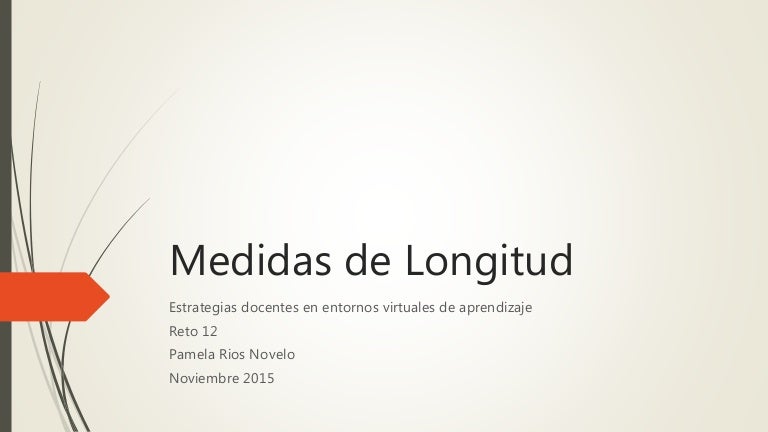 Medidas de Longitud

Estrategias docentes en entornos virtuales de aprendizaje

Reto 12

Pamela Rios Novelo

Noviembre 2015